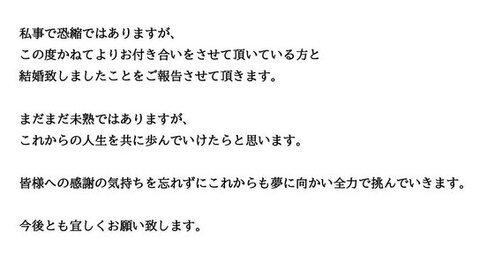 私事で恐縮ではありますが、
この度かねてよりお付き合いをさせて頂いている方と
結婚致しましたことをご報告させて頂きます。

まだまだ未熟ではありますが、
これからの人生を共に歩んでいけたらと思います。

皆様への感謝の気持ちを忘れずにこれからも夢に向かい全力で挑んでいきます。

今後とも宜しくお願い致します。